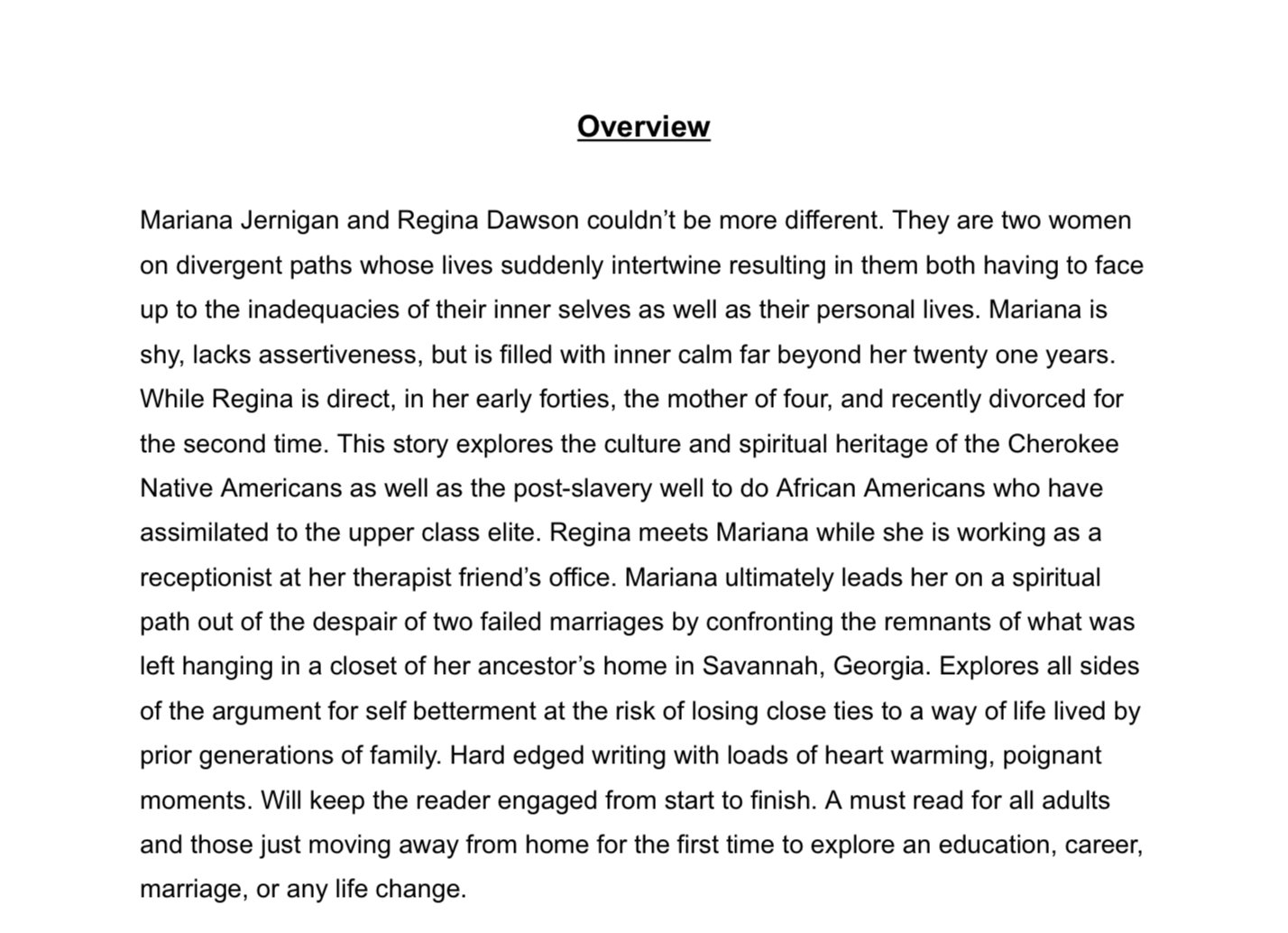 Overview

Mariana Jernigan and Regina Dawson couldn’t be more different. They are two women on divergent paths whose lives suddenly intertwine resulting in them both having to face up to the inadequacies of their inner selves as well as their personal lives. Mariana is shy, lacks assertiveness, but is filled with inner calm far beyond her twenty one years. While Regina is direct, in her early forties, the mother of four, and recently divorced for the second time. This story explores the culture and spiritual heritage of the Cherokee Native Americans as well as the post-slavery well to do African Americans who have assimilated to the upper class elite. Regina meets Mariana while she is working as a receptionist at her therapist friend’s office. Mariana ultimately leads her on a spiritual path out of the despair of two failed marriages by confronting the remnants of what was left hanging in a closet of her ancestor’s home in Savannah, Georgia. Explores all sides of the argument for self betterment at the risk of losing close ties to a way of life lived by prior generations of family. Hard edged writing with loads of heart warming, poignant moments. Will keep the reader engaged from start to finish. A must read for all adults and those just moving away from home for the first time to explore an education, career, marriage, or any life change.